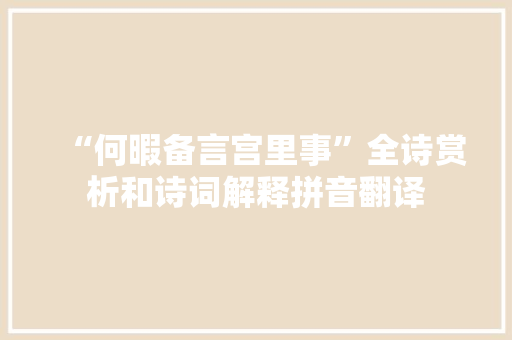 “何暇备言宫里事”全诗赏析和诗词解释拼音翻译